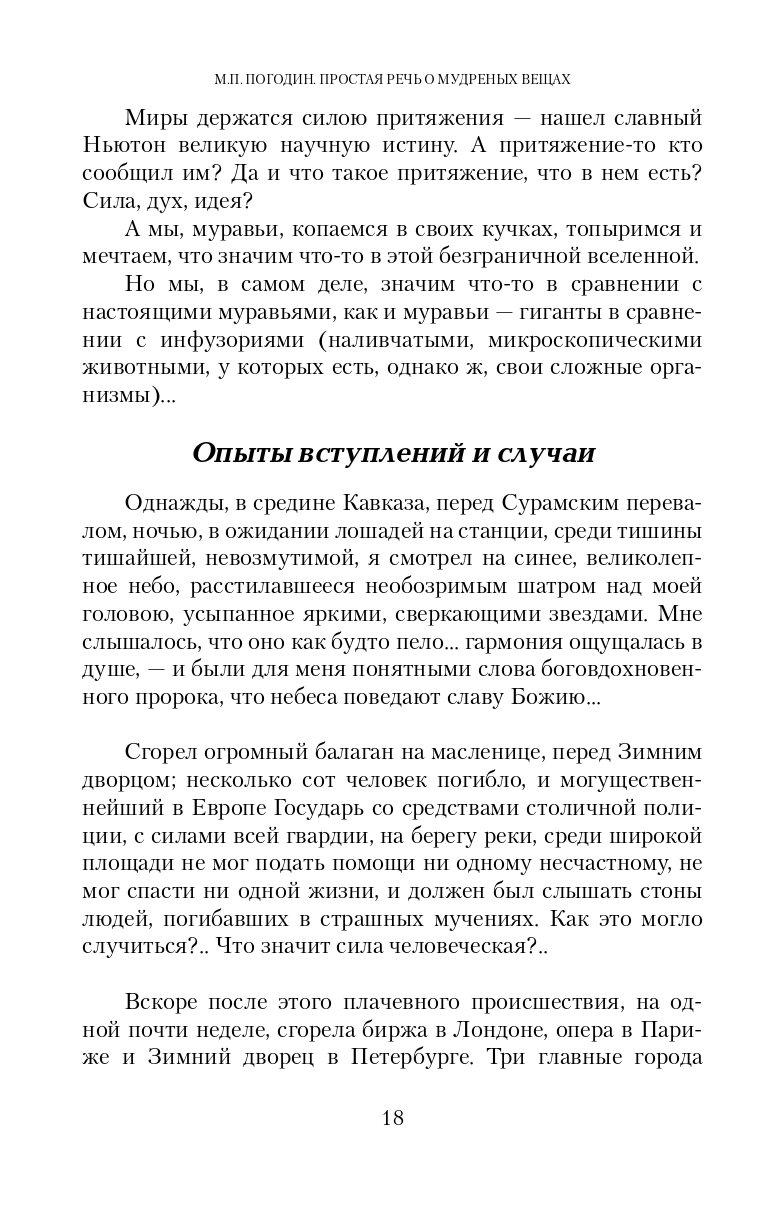 М.П. ПОГОДИН. ПРОСТАЯ РЕЧЬ О МУДРЕНЫХ ВЕЩАХ

Миры держатся силою притяжения — нашел славный Ньютон великую научную истину. А притяжение-то кто сообщил им? Да и что такое притяжение, что в нем есть? Сила, дух, идея?

А мы, муравьи, копаемся в своих кучках, топыримся и мечтаем, что значим что-то в этой безграничной вселенной.

Но мы, в самом деле, значим что-то в сравнении с настоящими муравьями, как и муравьи — гиганты в сравнении с инфузориями (наливчатыми, микроскопическими животными, у которых есть, однако ж, свои сложные организмы)...

Опыты вступлений и случаи

Однажды, в средине Кавказа, перед Сурамским перевалом, ночью, в ожидании лошадей на станции, среди тишины тишайшей, невозмутимой, я смотрел на синее, великолепное небо, расстилавшееся необозримым шатром над моей головою, усыпанное яркими, сверкающими звездами. Мне слышалось, что оно как будто пело... гармония ощущалась в душе, — и были для меня понятными слова боговдохновенного пророка, что небеса поведают славу Божию...

Сгорел огромный балаган на масленице, перед Зимним дворцом; несколько сот человек погибло, и могущественнейший в Европе Государь со средствами столичной полиции, с силами всей гвардии, на берегу реки, среди широкой площади не мог подать помощи ни одному несчастному, не мог спасти ни одной жизни, и должен был слышать стоны людей, погибавших в страшных мучениях. Как это могло случиться?.. Что значит сила человеческая?..

Вскоре после этого плачевного происшествия, на одной почти неделе, сгорела биржа в Лондоне, опера в Париже и Зимний дворец в Петербурге. Три главные города

18